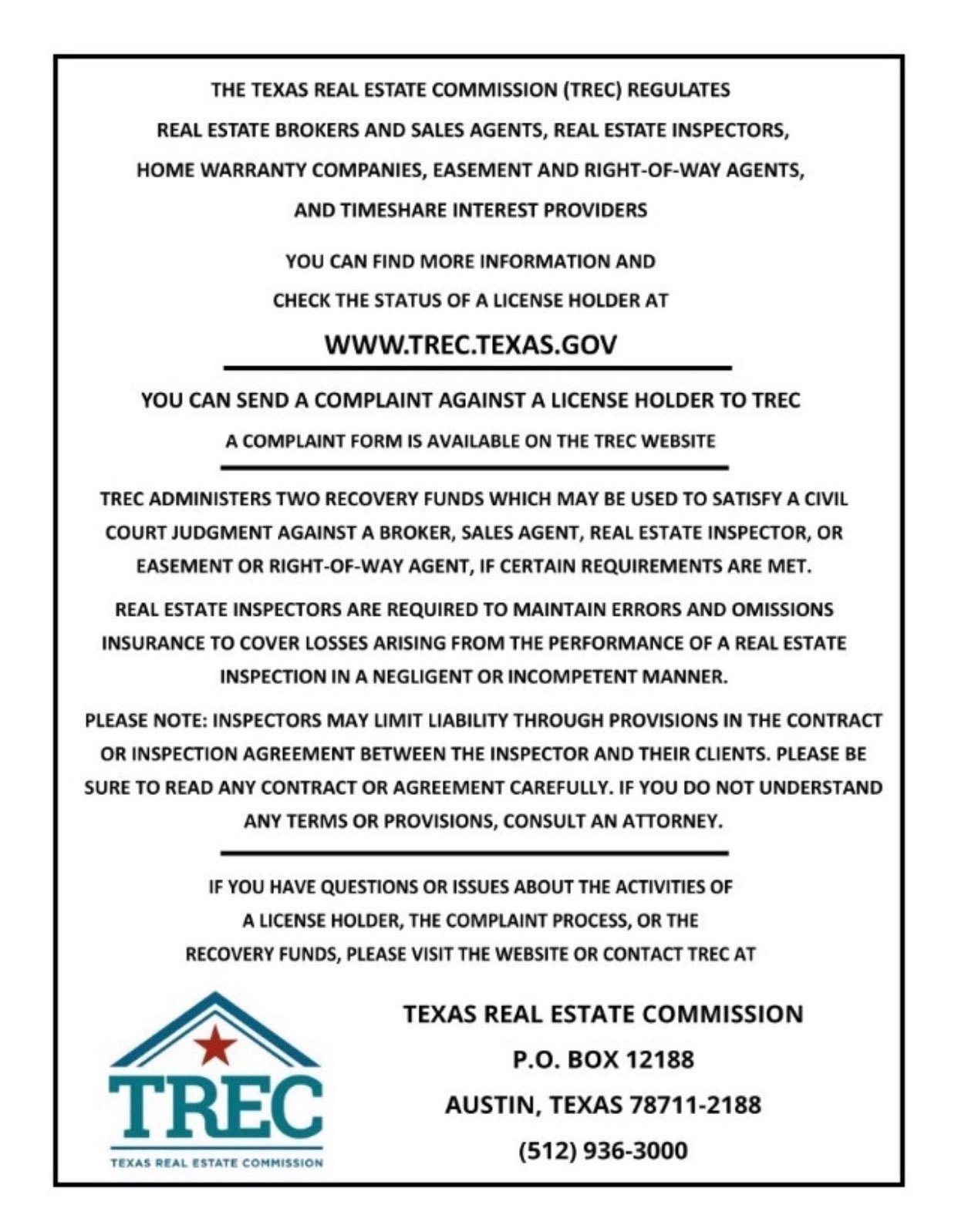 THE TEXAS REAL ESTATE COMMISSION (TREC) REGULATES REAL ESTATE BROKERS AND SALES AGENTS, REAL ESTATE INSPECTORS, HOME WARRANTY COMPANIES, EASEMENT AND RIGHT-OF-WAY AGENTS, AND TIMESHARE INTEREST PROVIDERS

YOU CAN FIND MORE INFORMATION AND CHECK THE STATUS OF A LICENSE HOLDER AT

WWW.TREC.TEXAS.GOV

YOU CAN SEND A COMPLAINT AGAINST A LICENSE HOLDER TO TREC

A COMPLAINT FORM IS AVAILABLE ON THE TREC WEBSITE

TREC ADMINISTERS TWO RECOVERY FUNDS WHICH MAY BE USED TO SATISFY A CIVIL COURT JUDGMENT AGAINST A BROKER, SALES AGENT, REAL ESTATE INSPECTOR, OR EASEMENT OR RIGHT-OF-WAY AGENT, IF CERTAIN REQUIREMENTS ARE MET.

REAL ESTATE INSPECTORS ARE REQUIRED TO MAINTAIN ERRORS AND OMISSIONS INSURANCE TO COVER LOSSES ARISING FROM THE PERFORMANCE OF A REAL ESTATE INSPECTION IN A NEGLIGENT OR INCOMPETENT MANNER.

PLEASE NOTE: INSPECTORS MAY LIMIT LIABILITY THROUGH PROVISIONS IN THE CONTRACT OR INSPECTION AGREEMENT BETWEEN THE INSPECTOR AND THEIR CLIENTS. PLEASE BE SURE TO READ ANY CONTRACT OR AGREEMENT CAREFULLY. IF YOU DO NOT UNDERSTAND ANY TERMS OR PROVISIONS, CONSULT AN ATTORNEY.

IF YOU HAVE QUESTIONS OR ISSUES ABOUT THE ACTIVITIES OF A LICENSE HOLDER, THE COMPLAINT PROCESS, OR THE RECOVERY FUNDS, PLEASE VISIT THE WEBSITE OR CONTACT TREC AT

TREC
TEXAS REAL ESTATE COMMISSION

TEXAS REAL ESTATE COMMISSION
P.O. BOX 12188
AUSTIN, TEXAS 78711-2188
(512) 936-3000